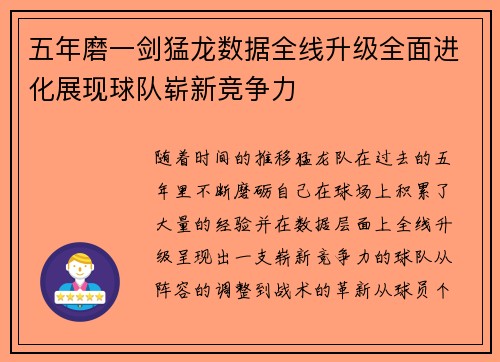 五年磨一剑猛龙数据全线升级全面进化展现球队崭新竞争力

随着时间的推移猛龙队在过去的五年里不断磨砺自己在球场上积累了大量的经验并在数据层面上全线升级呈现出一支崭新竞争力的球队从阵容的调整到战术的革新从球员个